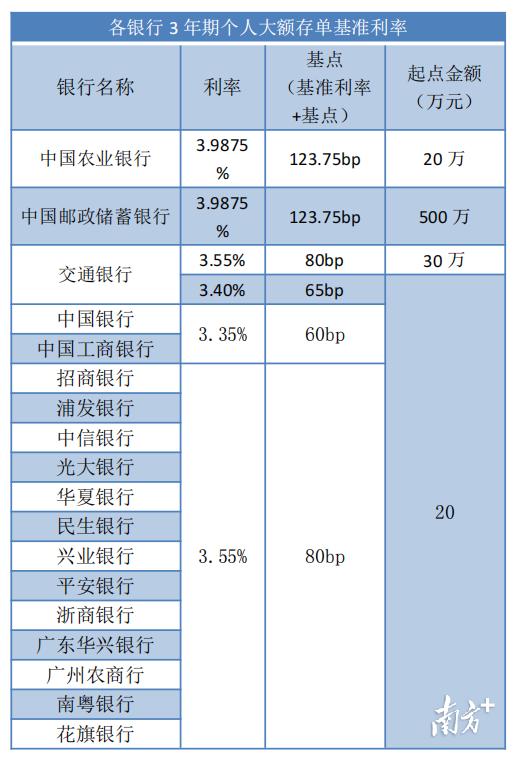 各银行3年期个人大额存单基准利率

| 银行名称 | 利率 | 基点（基准利率+基点） | 起点金额（万元） |
|---|---|---|---|
| 中国农业银行 | 3.9875% | 123.75bp | 20万 |
| 中国邮政储蓄银行 | 3.9875% | 123.75bp | 500万 |
| 交通银行 | 3.55% | 80bp | 30万 |
|  | 3.40% | 65bp | 20 |
| 中国银行 | 3.35% | 60bp |  |
| 中国工商银行 |  |  |  |
| 招商银行 | 3.55% | 80bp |  |
| 浦发银行 |  |  |  |
| 中信银行 |  |  |  |
| 光大银行 |  |  |  |
| 华夏银行 |  |  |  |
| 民生银行 |  |  |  |
| 兴业银行 |  |  |  |
| 平安银行 |  |  |  |
| 浙商银行 |  |  |  |
| 广东华兴银行 |  |  |  |
| 广州农商行 |  |  |  |
| 南粤银行 |  |  |  |
| 花旗银行 |  |  |  |

南方+